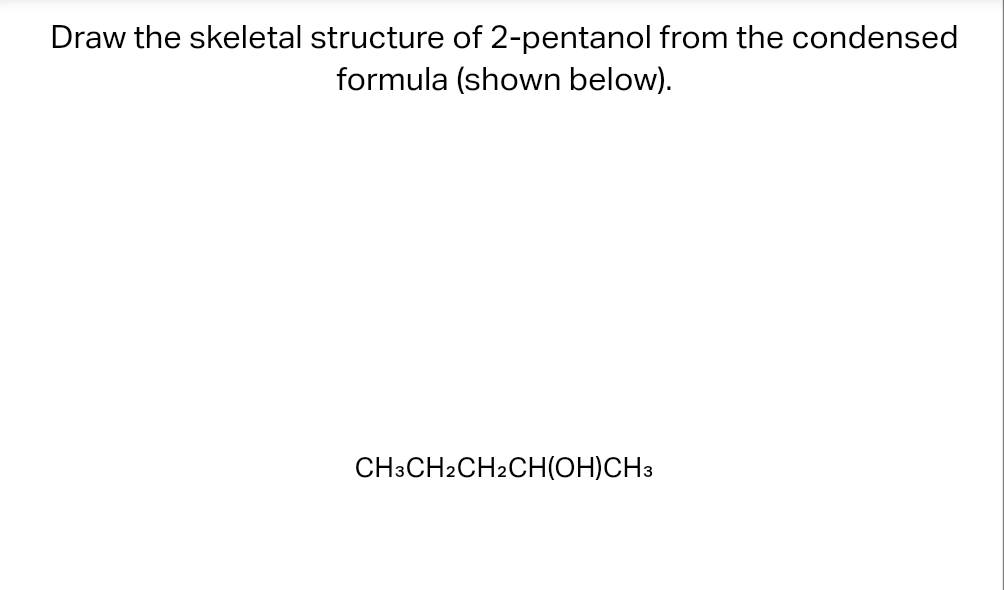 Draw the skeletal structure of 2-pentanol from the condensed formula (shown below).

$CH_3CH_2CH_2CH(OH)CH_3$